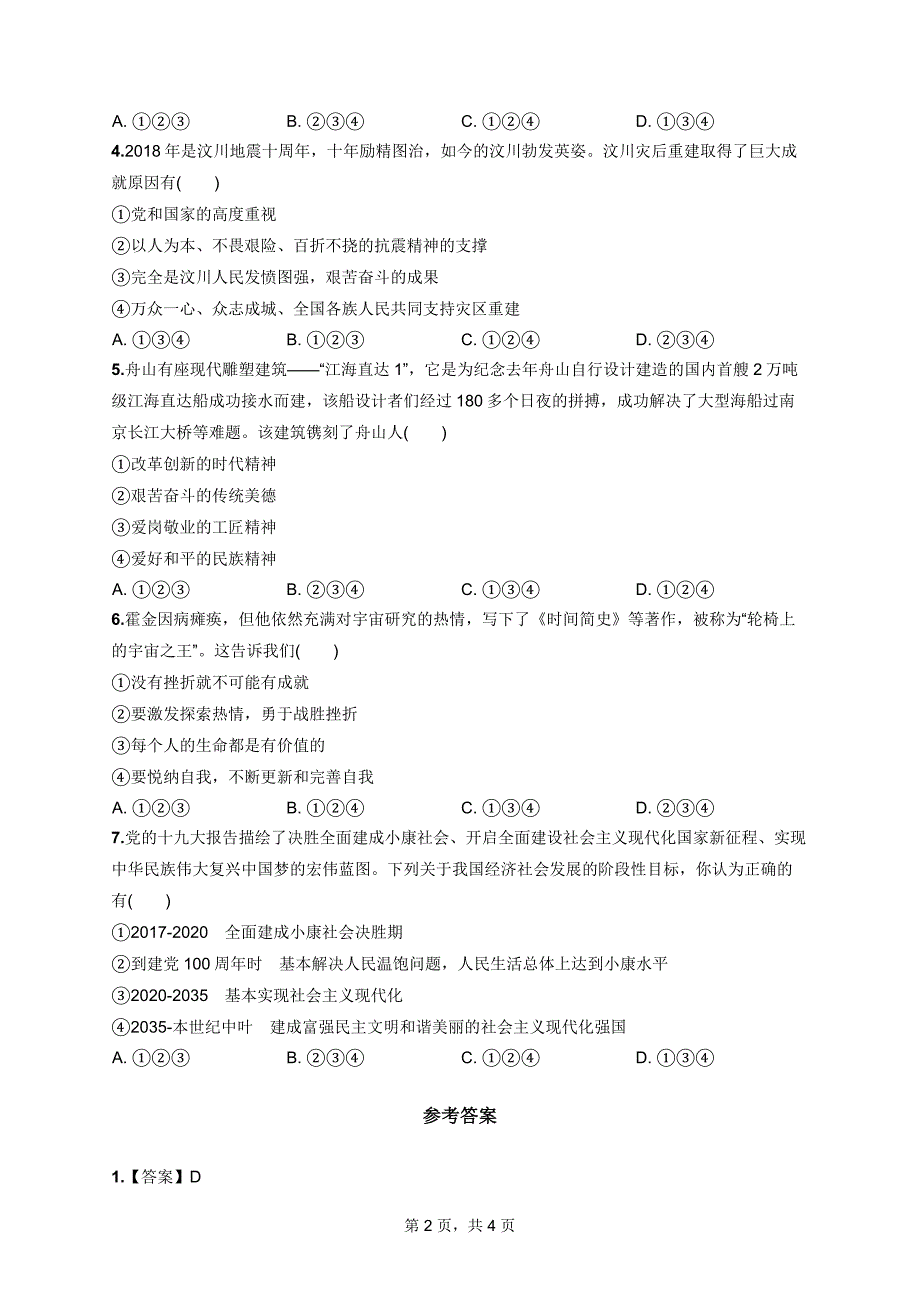 A. ①②③　　　　　B. ②③④　　　　　C. ①②④　　　　　D. ①③④

4.2018 年是汶川地震十周年，十年励精图治，如今的汶川勃发英姿。汶川灾后重建取得了巨大成就原因有(　　)

①党和国家的高度重视

②以人为本、不畏艰险、百折不挠的抗震精神的支撑

③完全是汶川人民发愤图强，艰苦奋斗的成果

④万众一心、众志成城、全国各族人民共同支持灾区重建

A. ①③④　　　　　B. ①②③　　　　　C. ①②④　　　　　D. ②③④

5.舟山有座现代雕塑建筑——“江海直达 1”，它是为纪念去年舟山自行设计建造的国内首艘 2 万吨级江海直达船成功接水而建，该船设计者们经过 180 多个日夜的拼搏，成功解决了大型海船过南京长江大桥等难题。该建筑镌刻了舟山人(　　)

①改革创新的时代精神

②艰苦奋斗的传统美德

③爱岗敬业的工匠精神

④爱好和平的民族精神

A. ①②③　　　　　B. ②③④　　　　　C. ①③④　　　　　D. ①②④

6.霍金因病瘫痪，但他依然充满对宇宙研究的热情，写下了《时间简史》等著作，被称为“轮椅上的宇宙之王”。这告诉我们(　　)

①没有挫折就不可能有成就

②要激发探索热情，勇于战胜挫折

③每个人的生命都是有价值的

④要悦纳自我，不断更新和完善自我

A. ①②③　　　　　B. ①②④　　　　　C. ①③④　　　　　D. ②③④

7.党的十九大报告描绘了决胜全面建成小康社会、开启全面建设社会主义现代化国家新征程、实现中华民族伟大复兴中国梦的宏伟蓝图。下列关于我国经济社会发展的阶段性目标，你认为正确的有(　　)

①2017-2020　全面建成小康社会决胜期

②到建党 100 周年时　基本解决人民温饱问题，人民生活总体上达到小康水平

③2020-2035　基本实现社会主义现代化

④2035-本世纪中叶　建成富强民主文明和谐美丽的社会主义现代化强国

A. ①②③　　　　　B. ②③④　　　　　C. ①②④　　　　　D. ①③④

参考答案

1.【答案】D

第 2 页，共 4 页